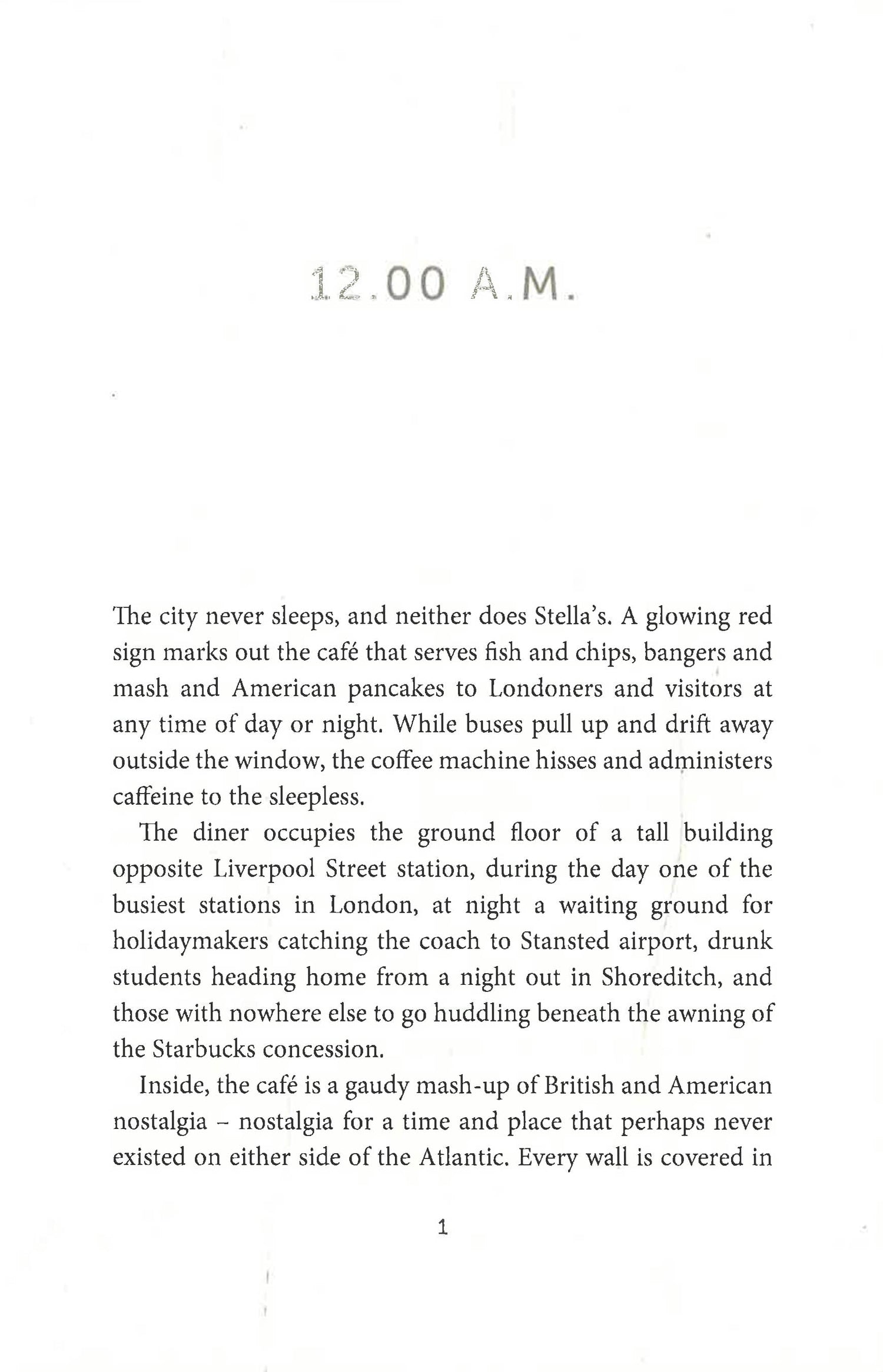 12.00 A.M.

The city never sleeps, and neither does Stella's. A glowing red sign marks out the café that serves fish and chips, bangers and mash and American pancakes to Londoners and visitors at any time of day or night. While buses pull up and drift away outside the window, the coffee machine hisses and administers caffeine to the sleepless.

The diner occupies the ground floor of a tall building opposite Liverpool Street station, during the day one of the busiest stations in London, at night a waiting ground for holidaymakers catching the coach to Stansted airport, drunk students heading home from a night out in Shoreditch, and those with nowhere else to go huddling beneath the awning of the Starbucks concession.

Inside, the café is a gaudy mash-up of British and American nostalgia – nostalgia for a time and place that perhaps never existed on either side of the Atlantic. Every wall is covered in

1